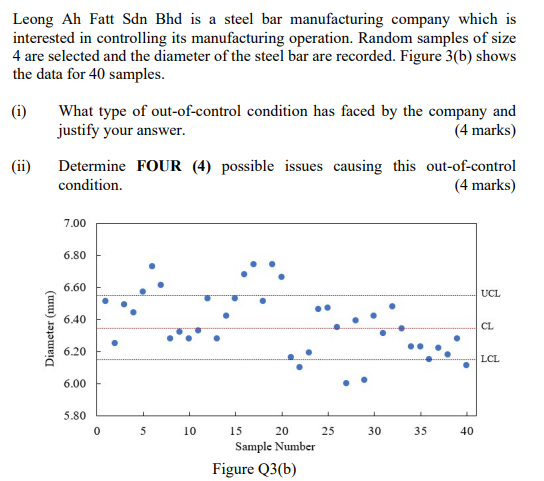 Leong Ah Fatt Sdn Bhd is a steel bar manufacturing company which is interested in controlling its manufacturing operation. Random samples of size 4 are selected and the diameter of the steel bar are recorded. Figure 3(b) shows the data for 40 samples.

(i) What type of out-of-control condition has faced by the company and justify your answer. (4 marks)

(ii) Determine **FOUR (4)** possible issues causing this out-of-control condition. (4 marks)

7.00
6.80
6.60
6.40
6.20
6.00
5.80
Diameter (mm)
UCL
CL
LCL
0 5 10 15 20 25 30 35 40
Sample Number

Figure Q3(b)